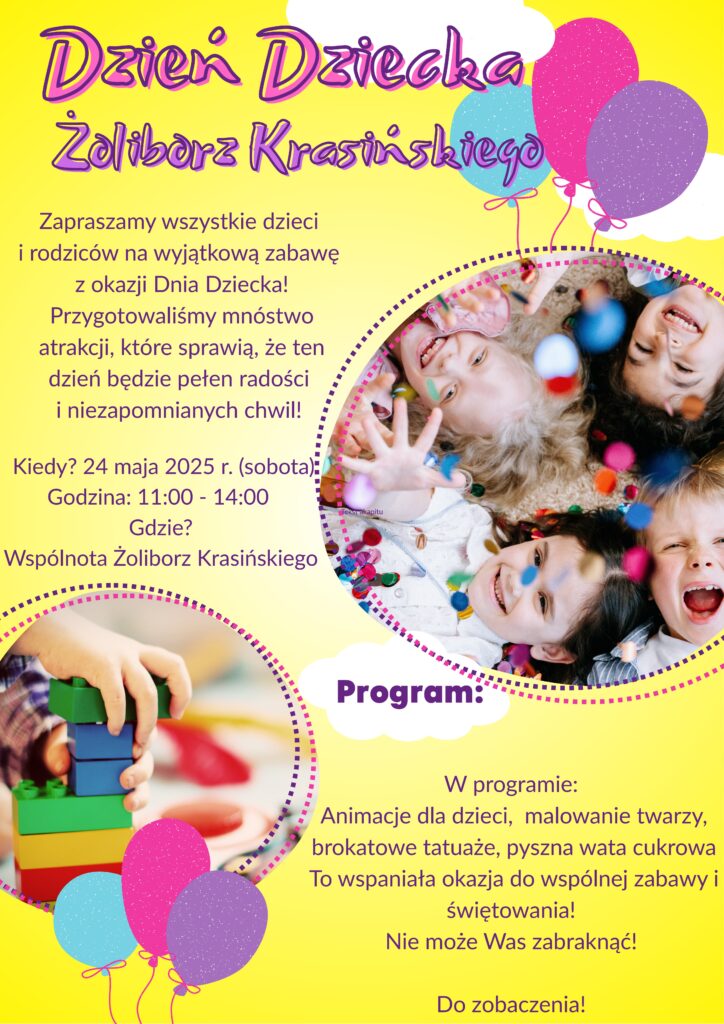 Dzień Dziecka
Żoliborz Krasińskiego

Zapraszamy wszystkie dzieci i rodziców na wyjątkową zabawę z okazji Dnia Dziecka! Przygotowaliśmy mnóstwo atrakcji, które sprawią, że ten dzień będzie pełen radości i niezapomnianych chwil!

Kiedy? 24 maja 2025 r. (sobota)
Godzina: 11:00 - 14:00
Gdzie?
Wspólnota Żoliborz Krasińskiego

Program:

W programie:
Animacje dla dzieci, malowanie twarzy, brokatowe tatuaże, pyszna wata cukrowa
To wspaniała okazja do wspólnej zabawy i świętowania!
Nie może Was zabraknąć!

Do zobaczenia!